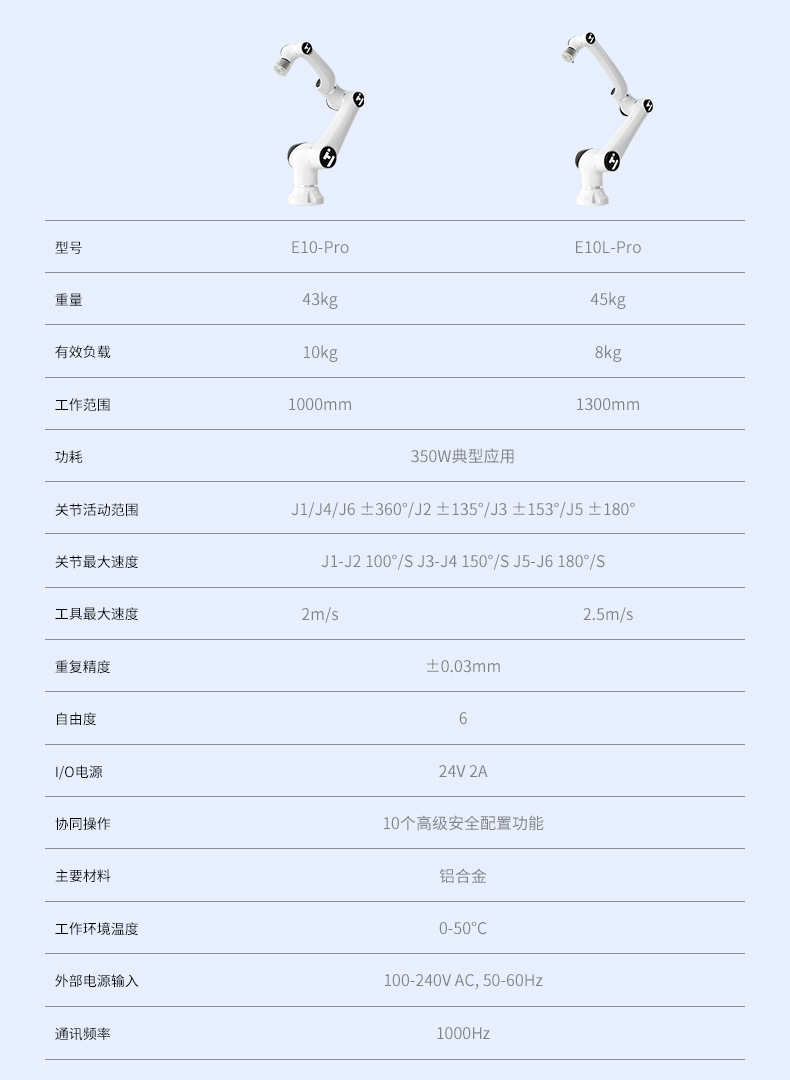 | 型号 | E10-Pro | E10L-Pro |
|---|---|---|
| 重量 | 43kg | 45kg |
| 有效负载 | 10kg | 8kg |
| 工作范围 | 1000mm | 1300mm |
| 功耗 | 350W典型应用 | |
| 关节活动范围 | J1/J4/J6 ±360°/J2 ±135°/J3 ±153°/J5 ±180° | |
| 关节最大速度 | J1-J2 100°/S J3-J4 150°/S J5-J6 180°/S | |
| 工具最大速度 | 2m/s | 2.5m/s |
| 重复精度 | ±0.03mm | |
| 自由度 | 6 | |
| I/O电源 | 24V 2A | |
| 协同操作 | 10个高级安全配置功能 | |
| 主要材料 | 铝合金 | |
| 工作环境温度 | 0-50°C | |
| 外部电源输入 | 100-240V AC, 50-60Hz | |
| 通讯频率 | 1000Hz | |